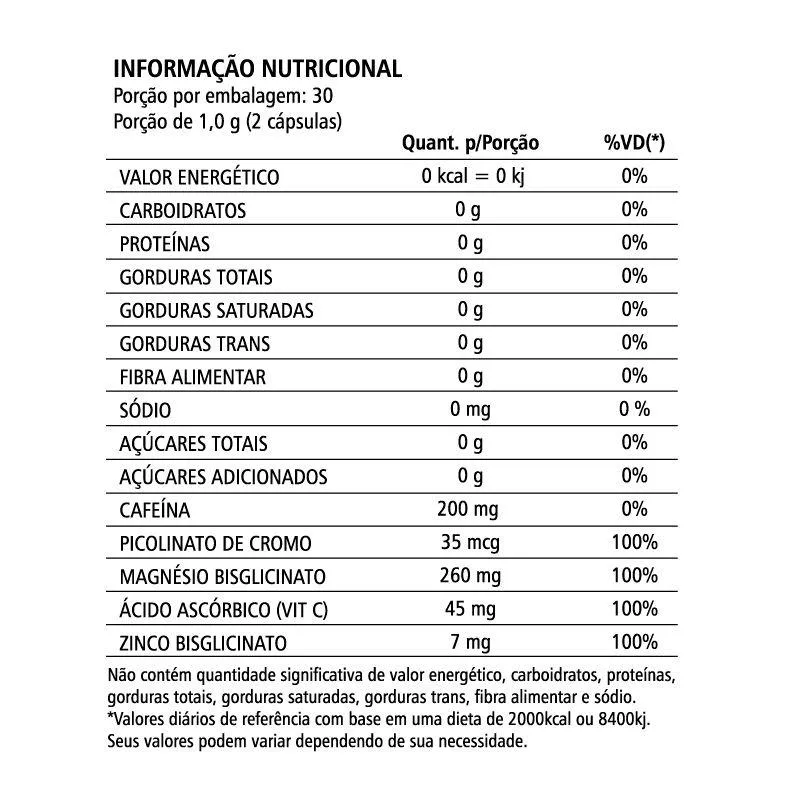 INFORMAÇÃO NUTRICIONAL
Porção por embalagem: 30
Porção de 1,0 g (2 cápsulas)

|  | Quant. p/Porção | %VD(*) |
|---|---|---|
| VALOR ENERGÉTICO | 0 kcal = 0 kj | 0% |
| CARBOIDRATOS | 0 g | 0% |
| PROTEÍNAS | 0 g | 0% |
| GORDURAS TOTAIS | 0 g | 0% |
| GORDURAS SATURADAS | 0 g | 0% |
| GORDURAS TRANS | 0 g | 0% |
| FIBRA ALIMENTAR | 0 g | 0% |
| SÓDIO | 0 mg | 0 % |
| AÇÚCARES TOTAIS | 0 g | 0% |
| AÇÚCARES ADICIONADOS | 0 g | 0% |
| CAFEÍNA | 200 mg | 0% |
| PICOLINATO DE CROMO | 35 mcg | 100% |
| MAGNÉSIO BISGLICINATO | 260 mg | 100% |
| ÁCIDO ASCÓRBICO (VIT C) | 45 mg | 100% |
| ZINCO BISGLICINATO | 7 mg | 100% |

Não contém quantidade significativa de valor energético, carboidratos, proteínas, gorduras totais, gorduras saturadas, gorduras trans, fibra alimentar e sódio.
*Valores diários de referência com base em uma dieta de 2000kcal ou 8400kj. Seus valores podem variar dependendo de sua necessidade.